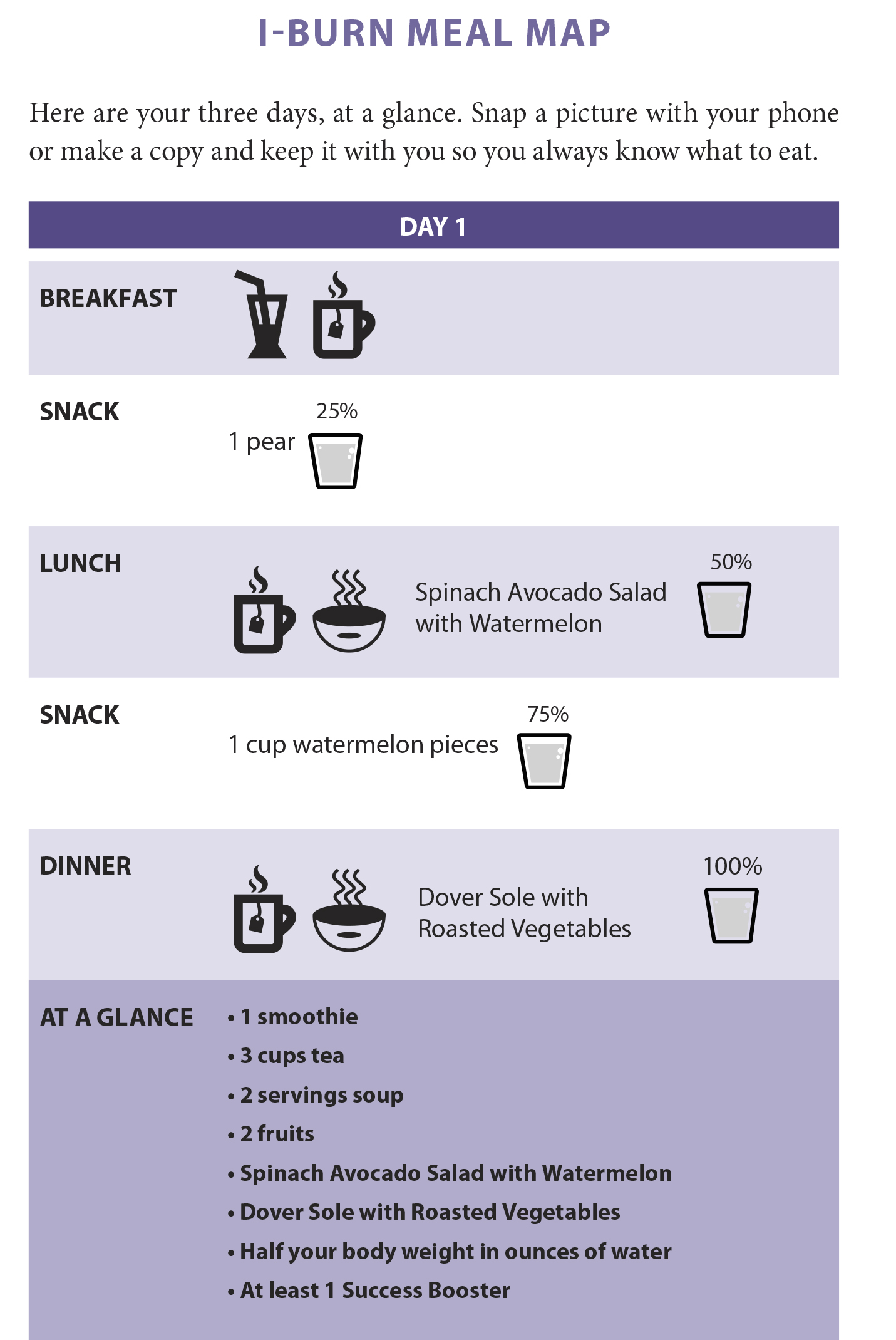 I-BURN MEAL MAP

Here are your three days, at a glance. Snap a picture with your phone or make a copy and keep it with you so you always know what to eat.

DAY 1

BREAKFAST

SNACK

1 pear

25%

LUNCH

Spinach Avocado Salad with Watermelon

50%

SNACK

1 cup watermelon pieces

75%

DINNER

Dover Sole with Roasted Vegetables

100%

AT A GLANCE

• 1 smoothie
• 3 cups tea
• 2 servings soup
• 2 fruits
• Spinach Avocado Salad with Watermelon
• Dover Sole with Roasted Vegetables
• Half your body weight in ounces of water
• At least 1 Success Booster